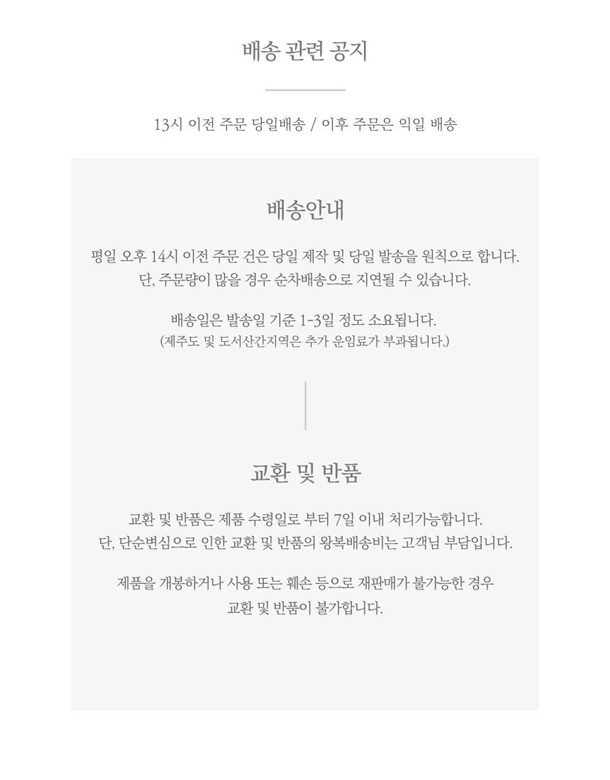 배송 관련 공지

13시 이전 주문 당일배송 / 이후 주문은 익일 배송

배송안내

평일 오후 14시 이전 주문 건은 당일 제작 및 당일 발송을 원칙으로 합니다. 단, 주문량이 많을 경우 순차배송으로 지연될 수 있습니다.

배송일은 발송일 기준 1-3일 정도 소요됩니다. (제주도 및 도서산간지역은 추가 운임료가 부과됩니다.)

교환 및 반품

교환 및 반품은 제품 수령일로 부터 7일 이내 처리가능합니다. 단, 단순변심으로 인한 교환 및 반품의 왕복배송비는 고객님 부담입니다.

제품을 개봉하거나 사용 또는 훼손 등으로 재판매가 불가능한 경우 교환 및 반품이 불가합니다.